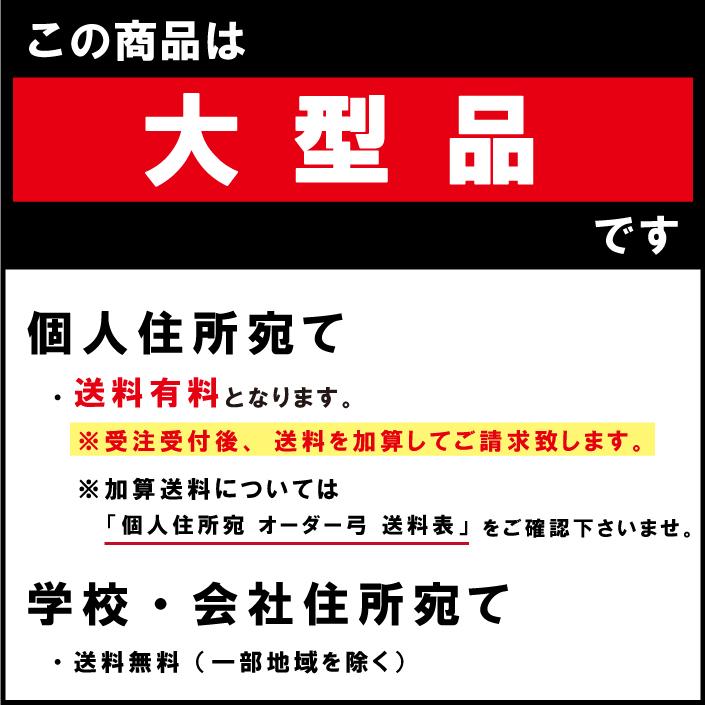 この商品は

大型品

です

個人住所宛て

・送料有料となります。

※受注受付後、送料を加算してご請求致します。

※加算送料については
「個人住所宛 オーダー弓 送料表」をご確認下さいませ。

学校・会社住所宛て

・送料無料（一部地域を除く）